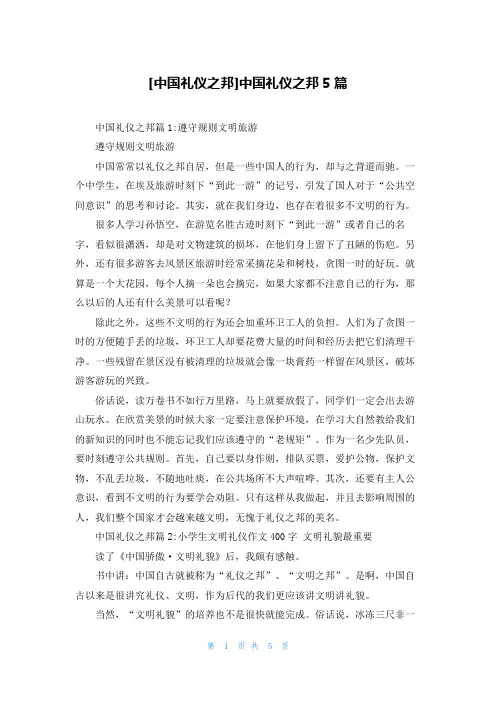 [中国礼仪之邦]中国礼仪之邦 5 篇

中国礼仪之邦篇 1:遵守规则文明旅游

遵守规则文明旅游

中国常常以礼仪之邦自居，但是一些中国人的行为，却与之背道而驰。一个中学生，在埃及旅游时刻下“到此一游”的记号，引发了国人对于“公共空间意识”的思考和讨论。其实，就在我们身边，也存在着很多不文明的行为。

很多人学习孙悟空，在游览名胜古迹时刻下“到此一游”或者自己的名字，看似很潇洒，却是对文物建筑的损坏，在他们身上留下了丑陋的伤疤。另外，还有很多游客去风景区旅游时经常采摘花朵和树枝，贪图一时的好玩。就算是一个大花园，每个人摘一朵也会摘完，如果大家都不注意自己的行为，那么以后的人还有什么美景可以看呢?

除此之外，这些不文明的行为还会加重环卫工人的负担。人们为了贪图一时的方便随手丢的垃圾，环卫工人却要花费大量的时间和经历去把它们清理干净。一些残留在景区没有被清理的垃圾就会像一块膏药一样留在风景区，破坏游客游玩的兴致。

俗话说，读万卷书不如行万里路，马上就要放假了，同学们一定会出去游山玩水。在欣赏美景的时候大家一定要注意保护环境，在学习大自然教给我们的新知识的同时也不能忘记我们应该遵守的“老规矩”。作为一名少先队员，要时刻遵守公共规则。首先，自己要以身作则，排队买票，爱护公物，保护文物，不乱丢垃圾，不随地吐痰，在公共场所不大声喧哗。其次，还要有主人公意识，看到不文明的行为要学会劝阻。只有这样从我做起，并且去影响周围的人，我们整个国家才会越来越文明，无愧于礼仪之邦的美名。

中国礼仪之邦篇 2:小学生文明礼仪作文 400 字 文明礼貌最重要

读了《中国骄傲·文明礼貌》后，我颇有感触。

书中讲：中国自古就被称为“礼仪之邦”、“文明之邦”。是啊，中国自古以来是很讲究礼仪、文明，作为后代的我们更应该讲文明讲礼貌。

当然，“文明礼貌”的培养也不是很快就能完成。俗话说，冰冻三尺非一

第 1 页 共 5 页